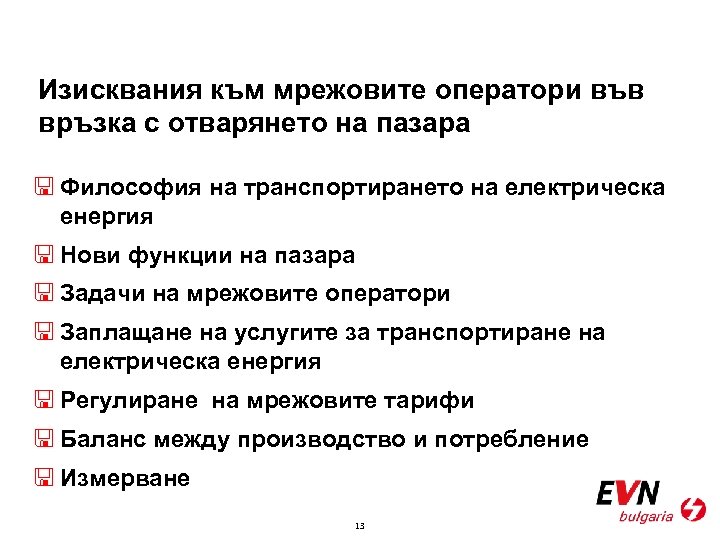 Изисквания към мрежовите оператори във връзка с отварянето на пазара

Философия на транспортирането на електрическа енергия

Нови функции на пазара

Задачи на мрежовите оператори

Заплащане на услугите за транспортиране на електрическа енергия

Регулиране на мрежовите тарифи

Баланс между производство и потребление

Измерване

13

EVN bulgaria